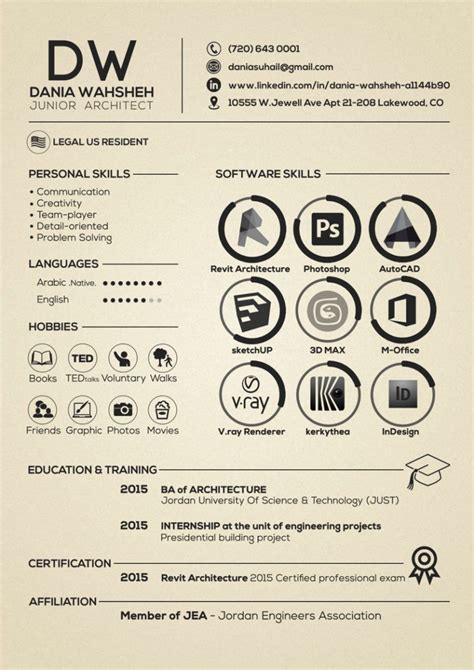 DW
DANIA WAHSHEH
JUNIOR ARCHITECT

(720) 643 0001
daniasuhail@gmail.com
www.linkedin.com/in/dania-wahsheh-a1144b90
10555 W.Jewell Ave Apt 21-208 Lakewood, CO

LEGAL US RESIDENT

PERSONAL SKILLS
• Communication
• Creativity
• Team-player
• Detail-oriented
• Problem Solving

LANGUAGES
Arabic .Native.
English

HOBBIES
TED
Books TEDtalks Voluntary Walks
Friends Graphic Photos Movies

SOFTWARE SKILLS
Ps
Revit Architecture Photoshop AutoCAD
sketchUP 3D MAX M-Office
v·ray
ID
V.ray Renderer kerkythea InDesign

EDUCATION & TRAINING
2015 BA of ARCHITECTURE
Jordan University Of Science & Technology (JUST)
2015 INTERNSHIP at the unit of engineering projects
Presidential building project

CERTIFICATION
2015 Revit Architecture 2015 Certified professional exam

AFFILIATION
Member of JEA - Jordan Engineers Association